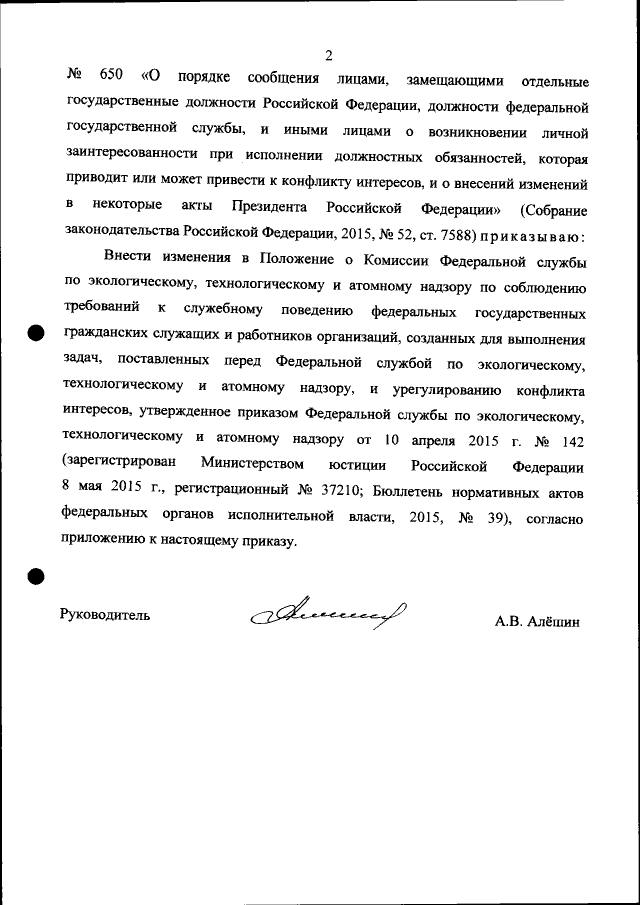 2

№ 650 «О порядке сообщения лицами, замещающими отдельные государственные должности Российской Федерации, должности федеральной государственной службы, и иными лицами о возникновении личной заинтересованности при исполнении должностных обязанностей, которая приводит или может привести к конфликту интересов, и о внесений изменений в некоторые акты Президента Российской Федерации» (Собрание законодательства Российской Федерации, 2015, № 52, ст. 7588) приказываю:

Внести изменения в Положение о Комиссии Федеральной службы по экологическому, технологическому и атомному надзору по соблюдению требований к служебному поведению федеральных государственных гражданских служащих и работников организаций, созданных для выполнения задач, поставленных перед Федеральной службой по экологическому, технологическому и атомному надзору, и урегулированию конфликта интересов, утвержденное приказом Федеральной службы по экологическому, технологическому и атомному надзору от 10 апреля 2015 г. № 142 (зарегистрирован Министерством юстиции Российской Федерации 8 мая 2015 г., регистрационный № 37210; Бюллетень нормативных актов федеральных органов исполнительной власти, 2015, № 39), согласно приложению к настоящему приказу.

Руководитель

А.В. Алёшин